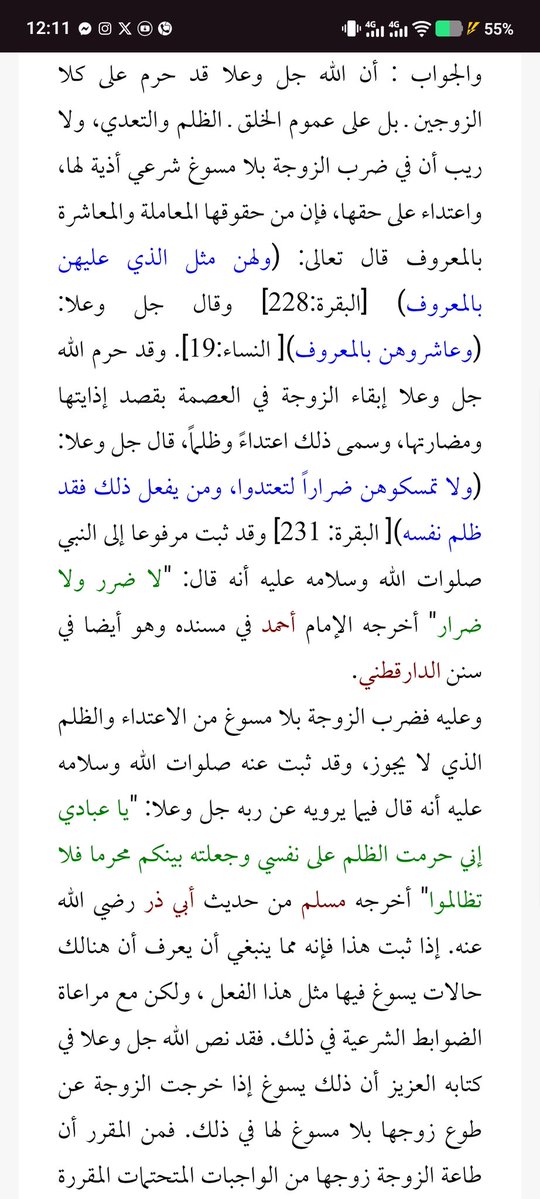 12:11 55%

والجواب : أن الله جل وعلا قد حرم على كلا الزوجين . بل على عموم الخلق . الظلم والتعدي، ولا ريب أن في ضرب الزوجة بلا مسوغ شرعي أذية لها، واعتداء على حقها، فإن من حقوقها المعاملة والمعاشرة بالمعروف قال تعالى: (ولهن مثل الذي عليهن بالمعروف) [البقرة:228] وقال جل وعلا: (وعاشروهن بالمعروف)[ النساء:19]. وقد حرم الله جل وعلا إبقاء الزوجة في العصمة بقصد إذايتها ومضارتها، وسمى ذلك اعتداءً وظلماً، قال جل وعلا: (ولا تمسكوهن ضراراً لتعتدوا، ومن يفعل ذلك فقد ظلم نفسه)[ البقرة: 231] وقد ثبت مرفوعا إلى النبي صلوات الله وسلامه عليه أنه قال: "لا ضرر ولا ضرار" أخرجه الإمام أحمد في مسنده وهو أيضا في سنن الدارقطني.

وعليه فضرب الزوجة بلا مسوغ من الاعتداء والظلم الذي لا يجوز، وقد ثبت عنه صلوات الله وسلامه عليه أنه قال فيما يرويه عن ربه جل وعلا: "يا عبادي إني حرمت الظلم على نفسي وجعلته بينكم محرما فلا تظالموا" أخرجه مسلم من حديث أبي ذر رضي الله عنه. إذا ثبت هذا فإنه مما ينبغي أن يعرف أن هنالك حالات يسوغ فيها مثل هذا الفعل ، ولكن مع مراعاة الضوابط الشرعية في ذلك. فقد نص الله جل وعلا في كتابه العزيز أن ذلك يسوغ إذا خرجت الزوجة عن طوع زوجها بلا مسوغ لها في ذلك. فمن المقرر أن طاعة الزوجة زوجها من الواجبات المتحتمات المقررة